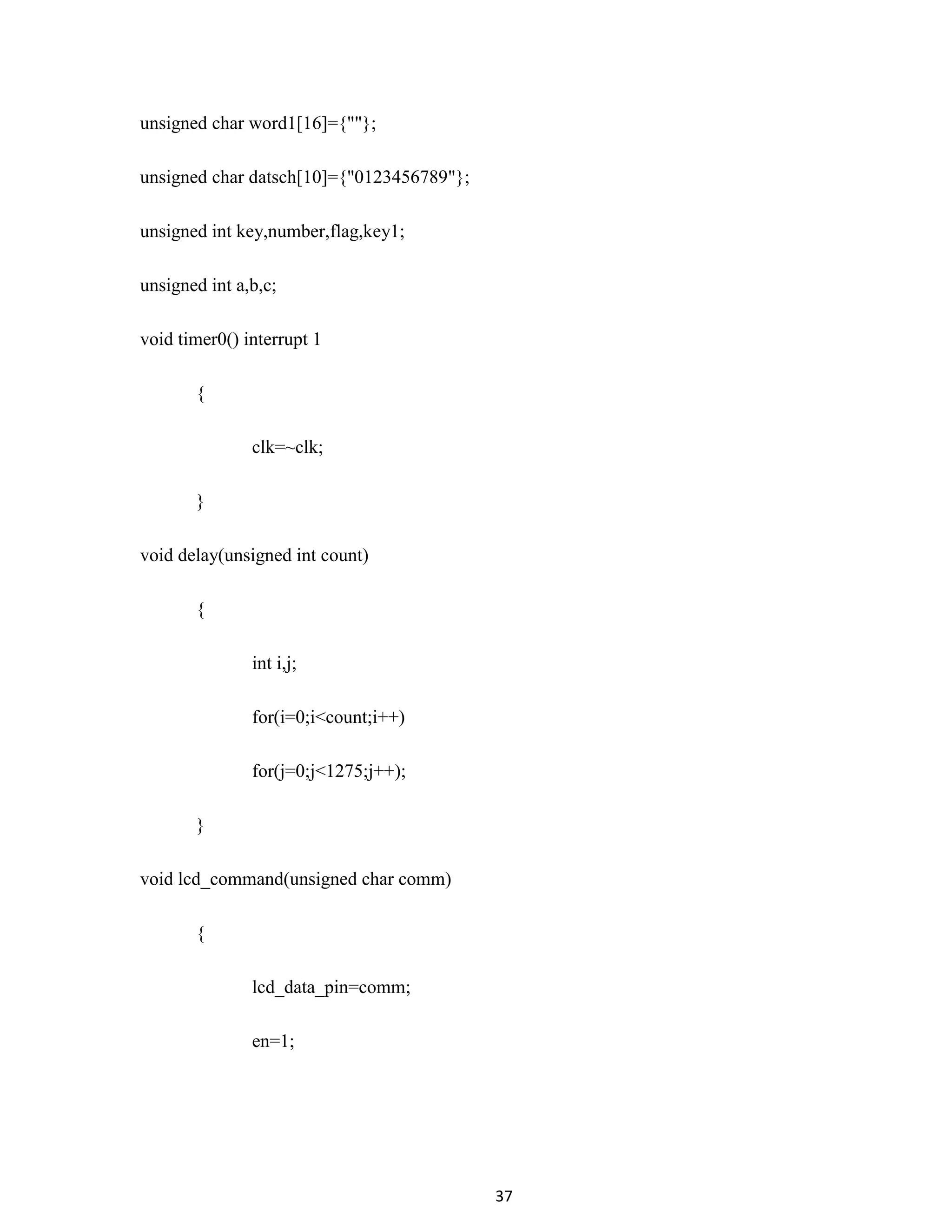 unsigned char word1[16]={""};

unsigned char datsch[10]={"0123456789"};

unsigned int key,number,flag,key1;

unsigned int a,b,c;

void timer0() interrupt 1

{

clk=~clk;

}

void delay(unsigned int count)

{

int i,j;

for(i=0;i<count;i++)

for(j=0;j<1275;j++);

}

void lcd_command(unsigned char comm)

{

lcd_data_pin=comm;

en=1;

37